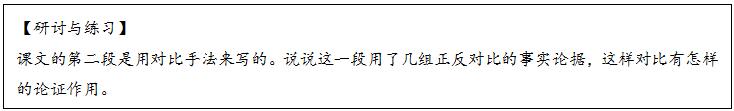 【研讨与练习】
课文的第二段是用对比手法来写的。说说这一段用了几组正反对比的事实论据，这样对比有怎样的论证作用。